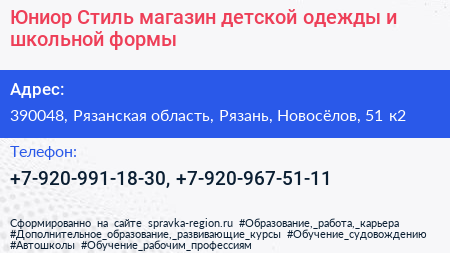 Юниор Стиль магазин детской одежды и школьной формы

Адрес:

390048, Рязанская область, Рязань, Новосёлов, 51 к2

Телефон:

+7-920-991-18-30, +7-920-967-51-11

Сформированно на сайте spravka-region.ru #Образование,_работа,_карьера #Дополнительное_образование,_развивающие_курсы #Обучение_судовождению #Автошколы #Обучение_рабочим_профессиям